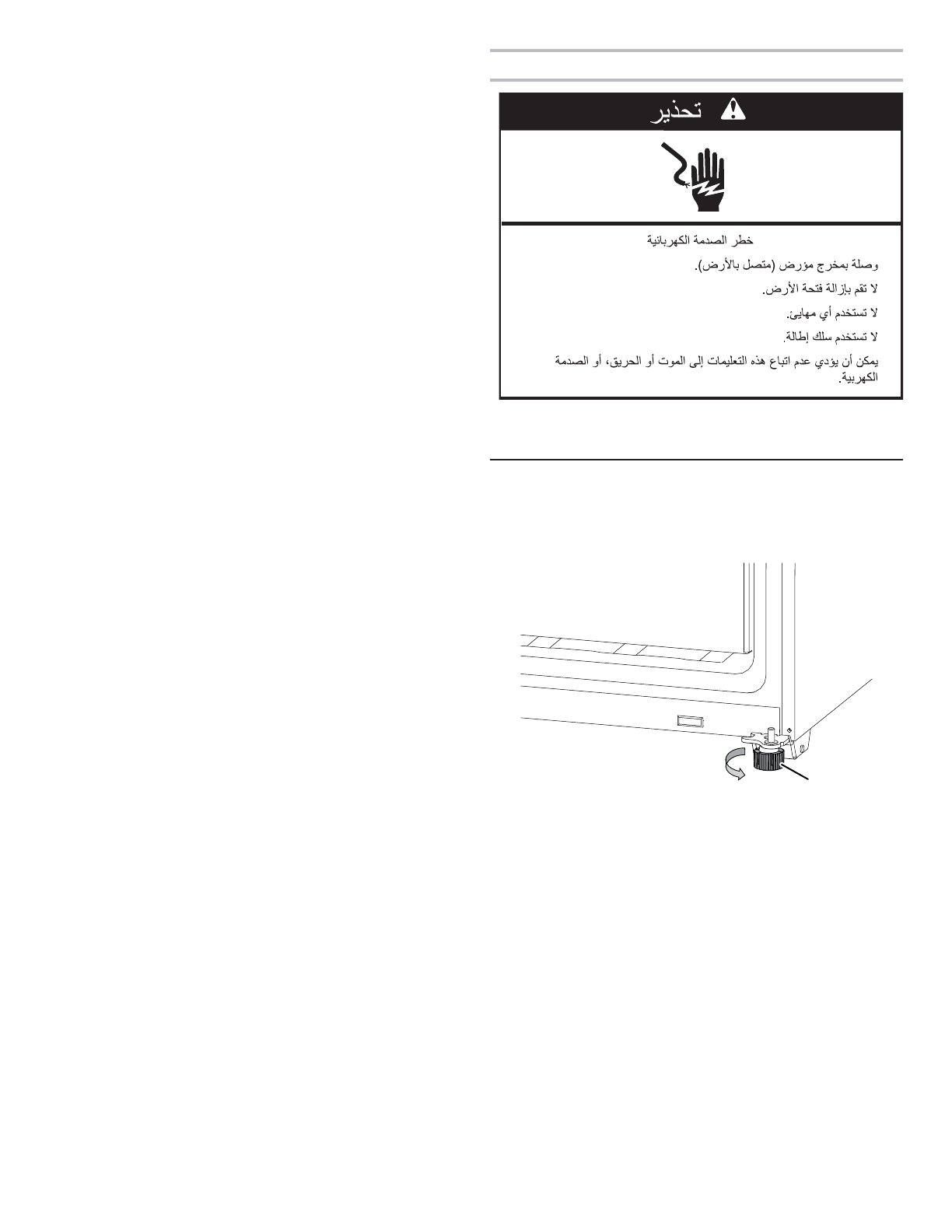 تحذير

خطر الصدمة الكهربائية

وصلة بمخرج مؤرض (متصل بالأرض).

لا تقم بإزالة فتحة الأرض.

لا تستخدم أي مهايئ.

لا تستخدم سلك إطالة.

يمكن أن يؤدي عدم اتباع هذه التعليمات إلى الموت أو الحريق، أو الصدمة الكهربية.